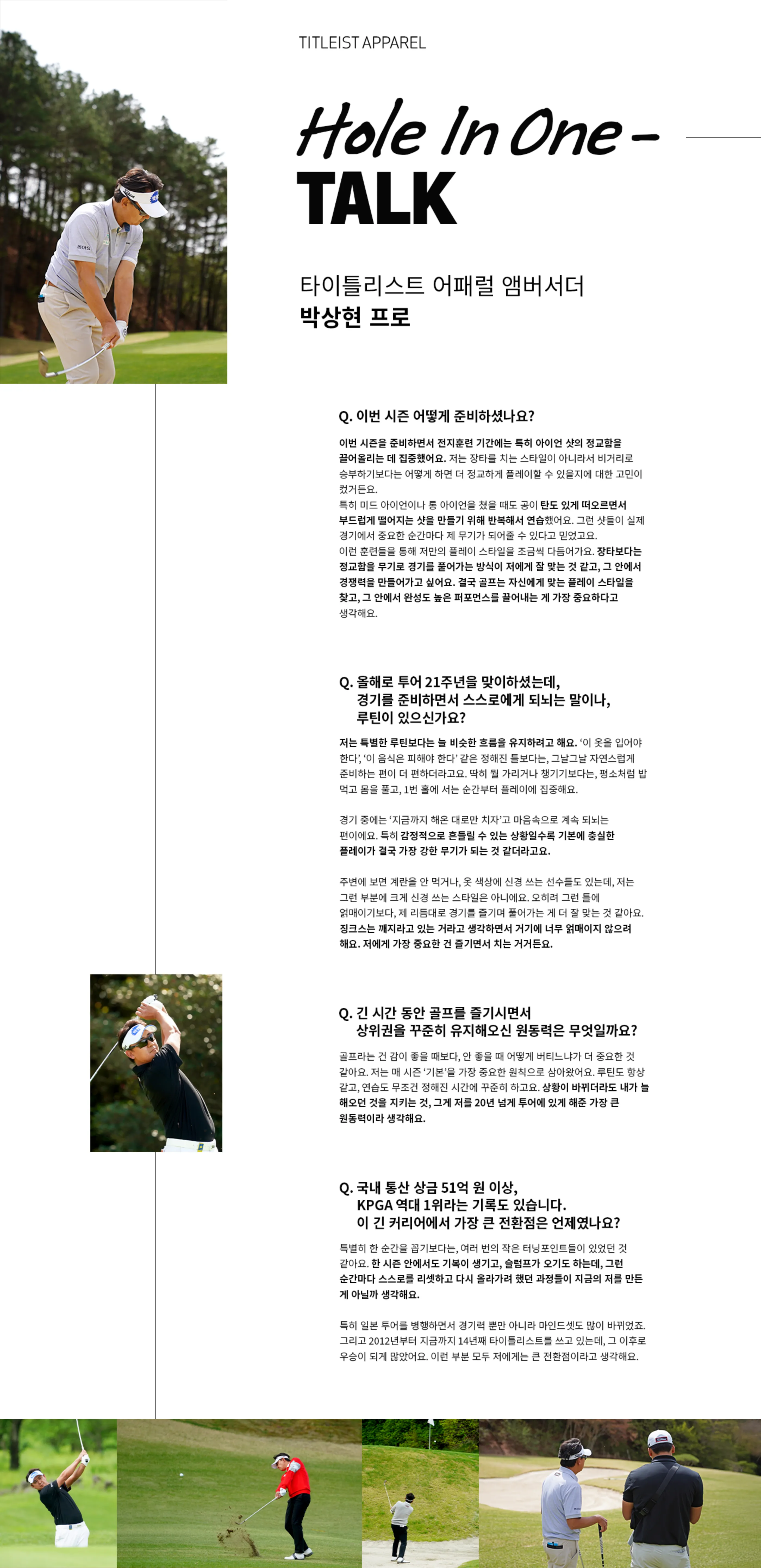 TITLEIST APPAREL

Hole In One -
TALK

타이틀리스트 어패럴 앰버서더
박상현 프로

Q. 이번 시즌 어떻게 준비하셨나요?

이번 시즌을 준비하면서 전지훈련 기간에는 특히 아이언 샷의 정교함을 끌어올리는 데 집중했어요. 저는 장타를 치는 스타일이 아니라서 비거리로 승부하기보다는 어떻게 하면 더 정교하게 플레이할 수 있을지에 대한 고민이 컸거든요.
특히 미드 아이언이나 롱 아이언을 쳤을 때도 공이 탄도 있게 떠오르면서 부드럽게 떨어지는 샷을 만들기 위해 반복해서 연습했어요. 그런 샷들이 실제 경기에서 중요한 순간마다 제 무기가 되어줄 수 있다고 믿었고요.
이런 훈련들을 통해 저만의 플레이 스타일을 조금씩 다듬어가요. 장타보다는 정교함을 무기로 경기를 풀어가는 방식이 저에게 잘 맞는 것 같고, 그 안에서 경쟁력을 만들어가고 싶어요. 결국 골프는 자신에게 맞는 플레이 스타일을 찾고, 그 안에서 완성도 높은 퍼포먼스를 끌어내는 게 가장 중요하다고 생각해요.

Q. 올해로 투어 21주년을 맞이하셨는데,
경기를 준비하면서 스스로에게 되뇌는 말이나,
루틴이 있으신가요?

저는 특별한 루틴보다는 늘 비슷한 흐름을 유지하려고 해요. '이 옷을 입어야 한다', '이 음식은 피해야 한다' 같은 정해진 틀보다는, 그날그날 자연스럽게 준비하는 편이 더 편하더라고요. 딱히 뭘 가리거나 챙기기보다는, 평소처럼 밥 먹고 몸을 풀고, 1번 홀에 서는 순간부터 플레이에 집중해요.

경기 중에는 '지금까지 해온 대로만 치자'고 마음속으로 계속 되뇌는 편이에요. 특히 감정적으로 흔들릴 수 있는 상황일수록 기본에 충실한 플레이가 결국 가장 강한 무기가 되는 것 같더라고요.

주변에 보면 계란을 안 먹거나, 옷 색상에 신경 쓰는 선수들도 있는데, 저는 그런 부분에 크게 신경 쓰는 스타일은 아니에요. 오히려 그런 틀에 얽매이기보다, 제 리듬대로 경기를 즐기며 풀어가는 게 더 잘 맞는 것 같아요. 징크스는 깨지라고 있는 거라고 생각하면서 거기에 너무 얽매이지 않으려 해요. 저에게 가장 중요한 건 즐기면서 치는 거거든요.

Q. 긴 시간 동안 골프를 즐기시면서
상위권을 꾸준히 유지해오신 원동력은 무엇일까요?

골프라는 건 감이 좋을 때보다, 안 좋을 때 어떻게 버티느냐가 더 중요한 것 같아요. 저는 매 시즌 '기본'을 가장 중요한 원칙으로 삼아왔어요. 루틴도 항상 같고, 연습도 무조건 정해진 시간에 꾸준히 하고요. 상황이 바뀌더라도 내가 늘 해오던 것을 지키는 것, 그게 저를 20년 넘게 투어에 있게 해준 가장 큰 원동력이라 생각해요.

Q. 국내 통산 상금 51억 원 이상,
KPGA 역대 1위라는 기록도 있습니다.
이 긴 커리어에서 가장 큰 전환점은 언제였나요?

특별히 한 순간을 꼽기보다는, 여러 번의 작은 터닝포인트들이 있었던 것 같아요. 한 시즌 안에서도 기복이 생기고, 슬럼프가 오기도 하는데, 그런 순간마다 스스로를 리셋하고 다시 올라가려 했던 과정들이 지금의 저를 만든 게 아닐까 생각해요.

특히 일본 투어를 병행하면서 경기력 뿐만 아니라 마인드셋도 많이 바뀌었죠. 그리고 2012년부터 지금까지 14년째 타이틀리스트를 쓰고 있는데, 그 이후로 우승이 되게 많았어요. 이런 부분 모두 저에게는 큰 전환점이라고 생각해요.